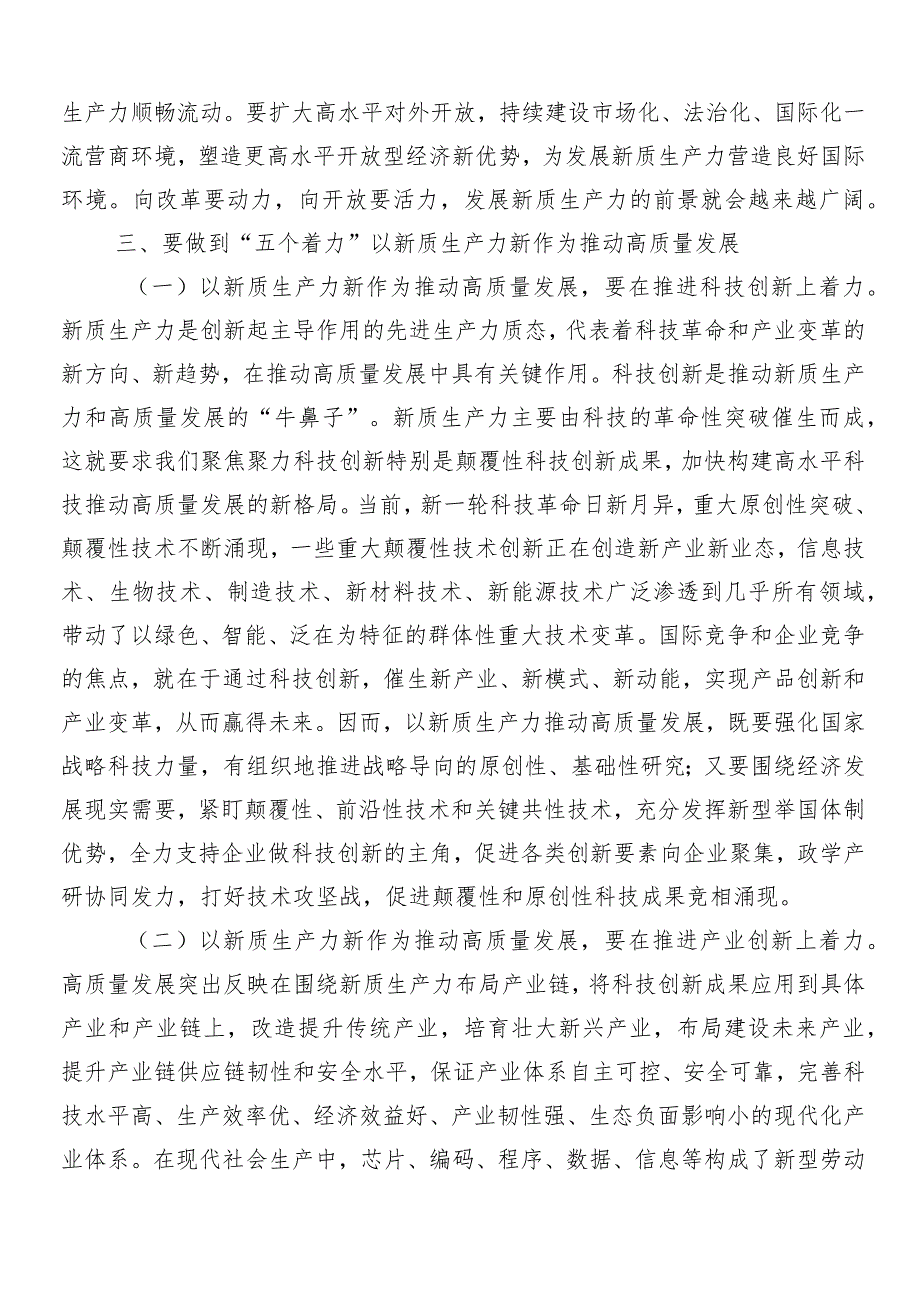 生产力顺畅流动。要扩大高水平对外开放，持续建设市场化、法治化、国际化一流营商环境，塑造更高水平开放型经济新优势，为发展新质生产力营造良好国际环境。向改革要动力，向开放要活力，发展新质生产力的前景就会越来越广阔。

三、要做到“五个着力”以新质生产力新作为推动高质量发展

（一）以新质生产力新作为推动高质量发展，要在推进科技创新上着力。新质生产力是创新起主导作用的先进生产力质态，代表着科技革命和产业变革的新方向、新趋势，在推动高质量发展中具有关键作用。科技创新是推动新质生产力和高质量发展的“牛鼻子”。新质生产力主要由科技的革命性突破催生而成，这就要求我们聚焦聚力科技创新特别是颠覆性科技创新成果，加快构建高水平科技推动高质量发展的新格局。当前，新一轮科技革命日新月异，重大原创性突破、颠覆性技术不断涌现，一些重大颠覆性技术创新正在创造新产业新业态，信息技术、生物技术、制造技术、新材料技术、新能源技术广泛渗透到几乎所有领域，带动了以绿色、智能、泛在为特征的群体性重大技术变革。国际竞争和企业竞争的焦点，就在于通过科技创新，催生新产业、新模式、新动能，实现产品创新和产业变革，从而赢得未来。因而，以新质生产力推动高质量发展，既要强化国家战略科技力量，有组织地推进战略导向的原创性、基础性研究；又要围绕经济发展现实需要，紧盯颠覆性、前沿性技术和关键共性技术，充分发挥新型举国体制优势，全力支持企业做科技创新的主角，促进各类创新要素向企业聚集，政学产研协同发力，打好技术攻坚战，促进颠覆性和原创性科技成果竞相涌现。

（二）以新质生产力新作为推动高质量发展，要在推进产业创新上着力。高质量发展突出反映在围绕新质生产力布局产业链，将科技创新成果应用到具体产业和产业链上，改造提升传统产业，培育壮大新兴产业，布局建设未来产业，提升产业链供应链韧性和安全水平，保证产业体系自主可控、安全可靠，完善科技水平高、生产效率优、经济效益好、产业韧性强、生态负面影响小的现代化产业体系。在现代社会生产中，芯片、编码、程序、数据、信息等构成了新型劳动